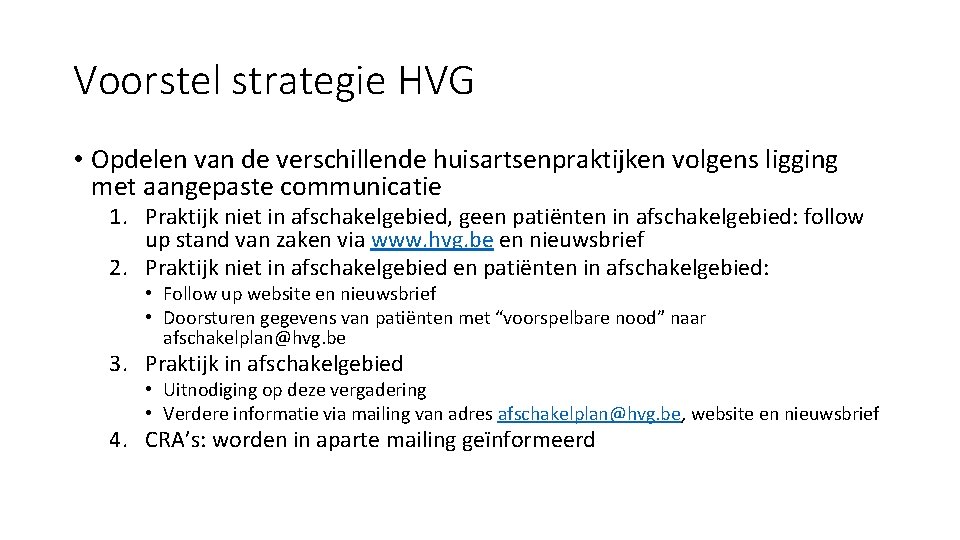 Voorstel strategie HVG

• Opdelen van de verschillende huisartsenpraktijken volgens ligging met aangepaste communicatie

1. Praktijk niet in afschakelgebied, geen patiënten in afschakelgebied: follow up stand van zaken via www.hvg.be en nieuwsbrief
2. Praktijk niet in afschakelgebied en patiënten in afschakelgebied:
• Follow up website en nieuwsbrief
• Doorsturen gegevens van patiënten met “voorspelbare nood” naar afschakelplan@hvg.be
3. Praktijk in afschakelgebied
• Uitnodiging op deze vergadering
• Verdere informatie via mailing van adres afschakelplan@hvg.be, website en nieuwsbrief
4. CRA’s: worden in aparte mailing geïnformeerd